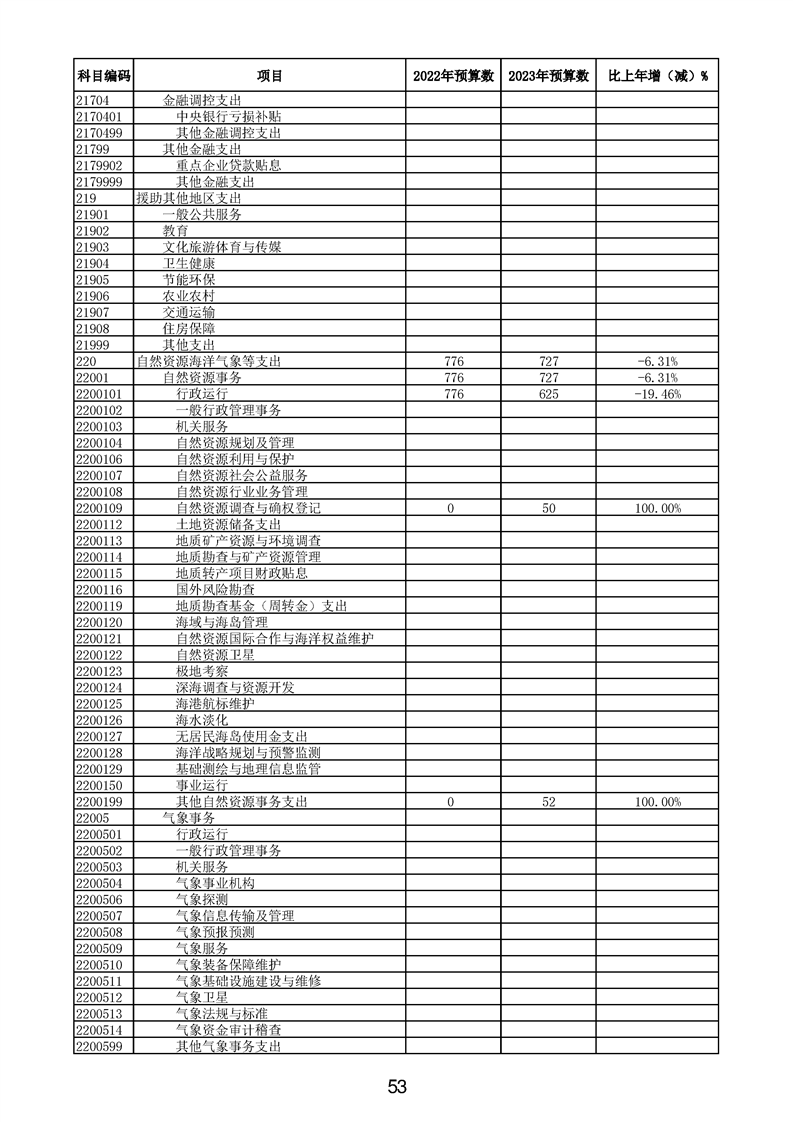 | 科目编码 | 项目 | 2022年预算数 | 2023年预算数 | 比上年增（减）% |
|---|---|---|---|---|
| 21704 | 金融调控支出 | | | |
| 2170401 | 中央银行亏损补贴 | | | |
| 2170499 | 其他金融调控支出 | | | |
| 21799 | 其他金融支出 | | | |
| 2179902 | 重点企业贷款贴息 | | | |
| 2179999 | 其他金融支出 | | | |
| 219 | 援助其他地区支出 | | | |
| 21901 | 一般公共服务 | | | |
| 21902 | 教育 | | | |
| 21903 | 文化旅游体育与传媒 | | | |
| 21904 | 卫生健康 | | | |
| 21905 | 节能环保 | | | |
| 21906 | 农业农村 | | | |
| 21907 | 交通运输 | | | |
| 21908 | 住房保障 | | | |
| 21999 | 其他支出 | | | |
| 220 | 自然资源海洋气象等支出 | 776 | 727 | -6.31% |
| 22001 | 自然资源事务 | 776 | 727 | -6.31% |
| 2200101 | 行政运行 | 776 | 625 | -19.46% |
| 2200102 | 一般行政管理事务 | | | |
| 2200103 | 机关服务 | | | |
| 2200104 | 自然资源规划及管理 | | | |
| 2200106 | 自然资源利用与保护 | | | |
| 2200107 | 自然资源社会公益服务 | | | |
| 2200108 | 自然资源行业业务管理 | | | |
| 2200109 | 自然资源调查与确权登记 | 0 | 50 | 100.00% |
| 2200112 | 土地资源储备支出 | | | |
| 2200113 | 地质矿产资源与环境调查 | | | |
| 2200114 | 地质勘查与矿产资源管理 | | | |
| 2200115 | 地质转产项目财政贴息 | | | |
| 2200116 | 国外风险勘查 | | | |
| 2200119 | 地质勘查基金（周转金）支出 | | | |
| 2200120 | 海域与海岛管理 | | | |
| 2200121 | 自然资源国际合作与海洋权益维护 | | | |
| 2200122 | 自然资源卫星 | | | |
| 2200123 | 极地考察 | | | |
| 2200124 | 深海调查与资源开发 | | | |
| 2200125 | 海港航标维护 | | | |
| 2200126 | 海水淡化 | | | |
| 2200127 | 无居民海岛使用金支出 | | | |
| 2200128 | 海洋战略规划与预警监测 | | | |
| 2200129 | 基础测绘与地理信息监管 | | | |
| 2200150 | 事业运行 | | | |
| 2200199 | 其他自然资源事务支出 | 0 | 52 | 100.00% |
| 22005 | 气象事务 | | | |
| 2200501 | 行政运行 | | | |
| 2200502 | 一般行政管理事务 | | | |
| 2200503 | 机关服务 | | | |
| 2200504 | 气象事业机构 | | | |
| 2200506 | 气象探测 | | | |
| 2200507 | 气象信息传输及管理 | | | |
| 2200508 | 气象预报预测 | | | |
| 2200509 | 气象服务 | | | |
| 2200510 | 气象装备保障维护 | | | |
| 2200511 | 气象基础设施建设与维修 | | | |
| 2200512 | 气象卫星 | | | |
| 2200513 | 气象法规与标准 | | | |
| 2200514 | 气象资金审计稽查 | | | |
| 2200599 | 其他气象事务支出 | | | |

53